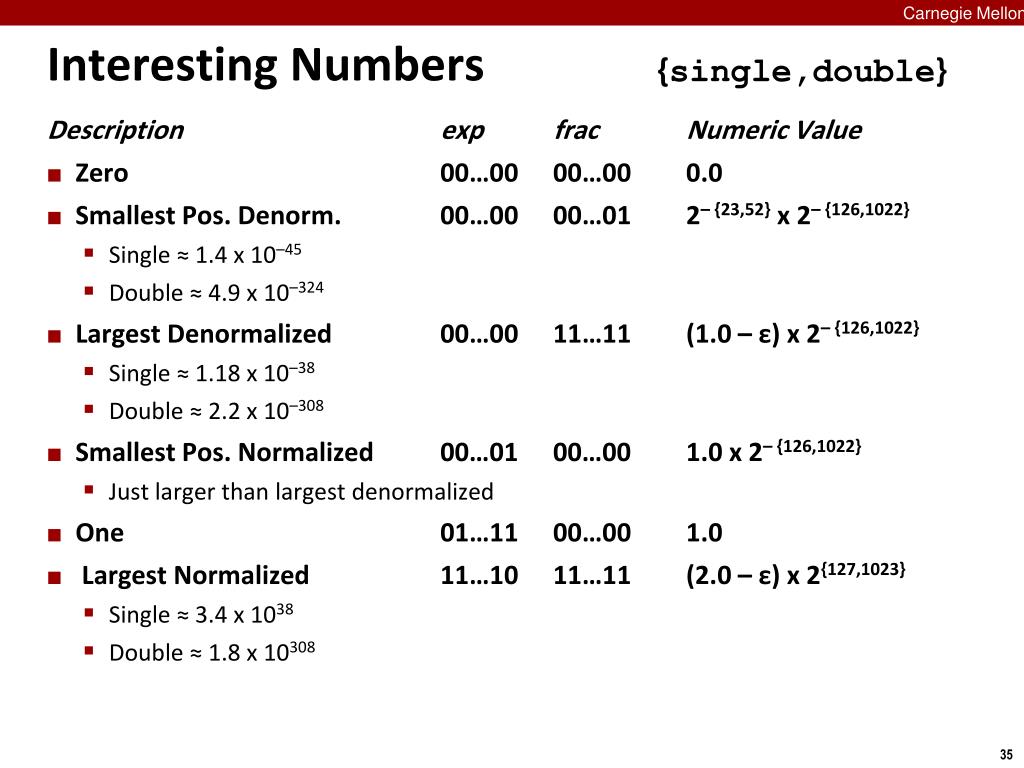 Carnegie Mellon

Interesting Numbers {single,double}

| Description | exp | frac | Numeric Value |
|---|---|---|---|
| Zero | 00…00 | 00…00 | 0.0 |
| Smallest Pos. Denorm. | 00…00 | 00…01 | $2^{-\{23,52\}} \times 2^{-\{126,1022\}}$ |
| Single ≈ $1.4 \times 10^{-45}$ | | | |
| Double ≈ $4.9 \times 10^{-324}$ | | | |
| Largest Denormalized | 00…00 | 11…11 | $(1.0 - \varepsilon) \times 2^{-\{126,1022\}}$ |
| Single ≈ $1.18 \times 10^{-38}$ | | | |
| Double ≈ $2.2 \times 10^{-308}$ | | | |
| Smallest Pos. Normalized | 00…01 | 00…00 | $1.0 \times 2^{-\{126,1022\}}$ |
| Just larger than largest denormalized | | | |
| One | 01…11 | 00…00 | 1.0 |
| Largest Normalized | 11…10 | 11…11 | $(2.0 - \varepsilon) \times 2^{\{127,1023\}}$ |
| Single ≈ $3.4 \times 10^{38}$ | | | |
| Double ≈ $1.8 \times 10^{308}$ | | | |

35